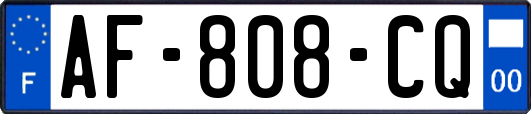 F

AF-808-CQ

00